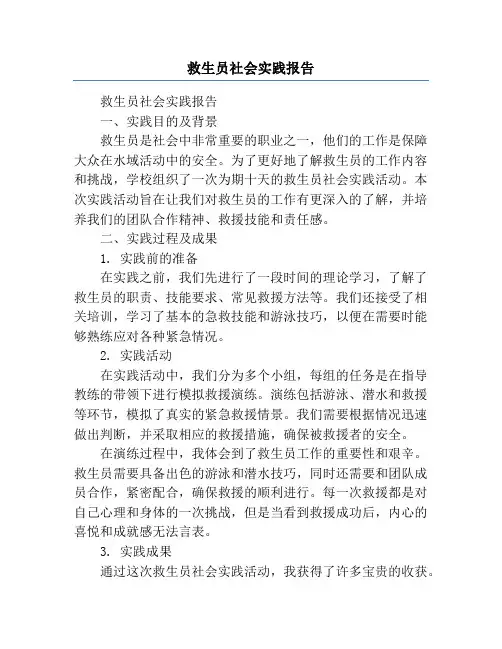 救生员社会实践报告

救生员社会实践报告

一、实践目的及背景

救生员是社会中非常重要的职业之一，他们的工作是保障大众在水域活动中的安全。为了更好地了解救生员的工作内容和挑战，学校组织了一次为期十天的救生员社会实践活动。本次实践活动旨在让我们对救生员的工作有更深入的了解，并培养我们的团队合作精神、救援技能和责任感。

二、实践过程及成果

1. 实践前的准备

在实践之前，我们先进行了一段时间的理论学习，了解了救生员的职责、技能要求、常见救援方法等。我们还接受了相关培训，学习了基本的急救技能和游泳技巧，以便在需要时能够熟练应对各种紧急情况。

2. 实践活动

在实践活动中，我们分为多个小组，每组的任务是在指导教练的带领下进行模拟救援演练。演练包括游泳、潜水和救援等环节，模拟了真实的紧急救援情景。我们需要根据情况迅速做出判断，并采取相应的救援措施，确保被救援者的安全。

在演练过程中，我体会到了救生员工作的重要性和艰辛。救生员需要具备出色的游泳和潜水技巧，同时还需要和团队成员合作，紧密配合，确保救援的顺利进行。每一次救援都是对自己心理和身体的一次挑战，但是当看到救援成功后，内心的喜悦和成就感无法言表。

3. 实践成果

通过这次救生员社会实践活动，我获得了许多宝贵的收获。